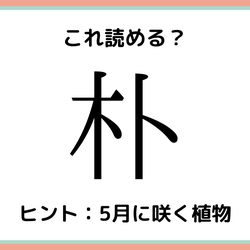 これ読める？

朴

ヒント：5月に咲く植物